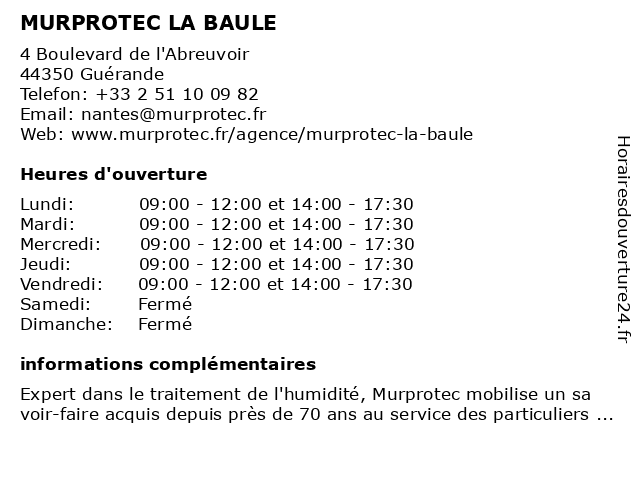 MURPROTEC LA BAULE

4 Boulevard de l'Abreuvoir
44350 Guérande
Telefon: +33 2 51 10 09 82
Email: nantes@murprotec.fr
Web: www.murprotec.fr/agence/murprotec-la-baule

Heures d'ouverture

| | |
|---|---|
| Lundi: | 09:00 - 12:00 et 14:00 - 17:30 |
| Mardi: | 09:00 - 12:00 et 14:00 - 17:30 |
| Mercredi: | 09:00 - 12:00 et 14:00 - 17:30 |
| Jeudi: | 09:00 - 12:00 et 14:00 - 17:30 |
| Vendredi: | 09:00 - 12:00 et 14:00 - 17:30 |
| Samedi: | Fermé |
| Dimanche: | Fermé |

informations complémentaires

Expert dans le traitement de l'humidité, Murprotec mobilise un sa voir-faire acquis depuis près de 70 ans au service des particuliers ...

Horairesdouverture24.fr